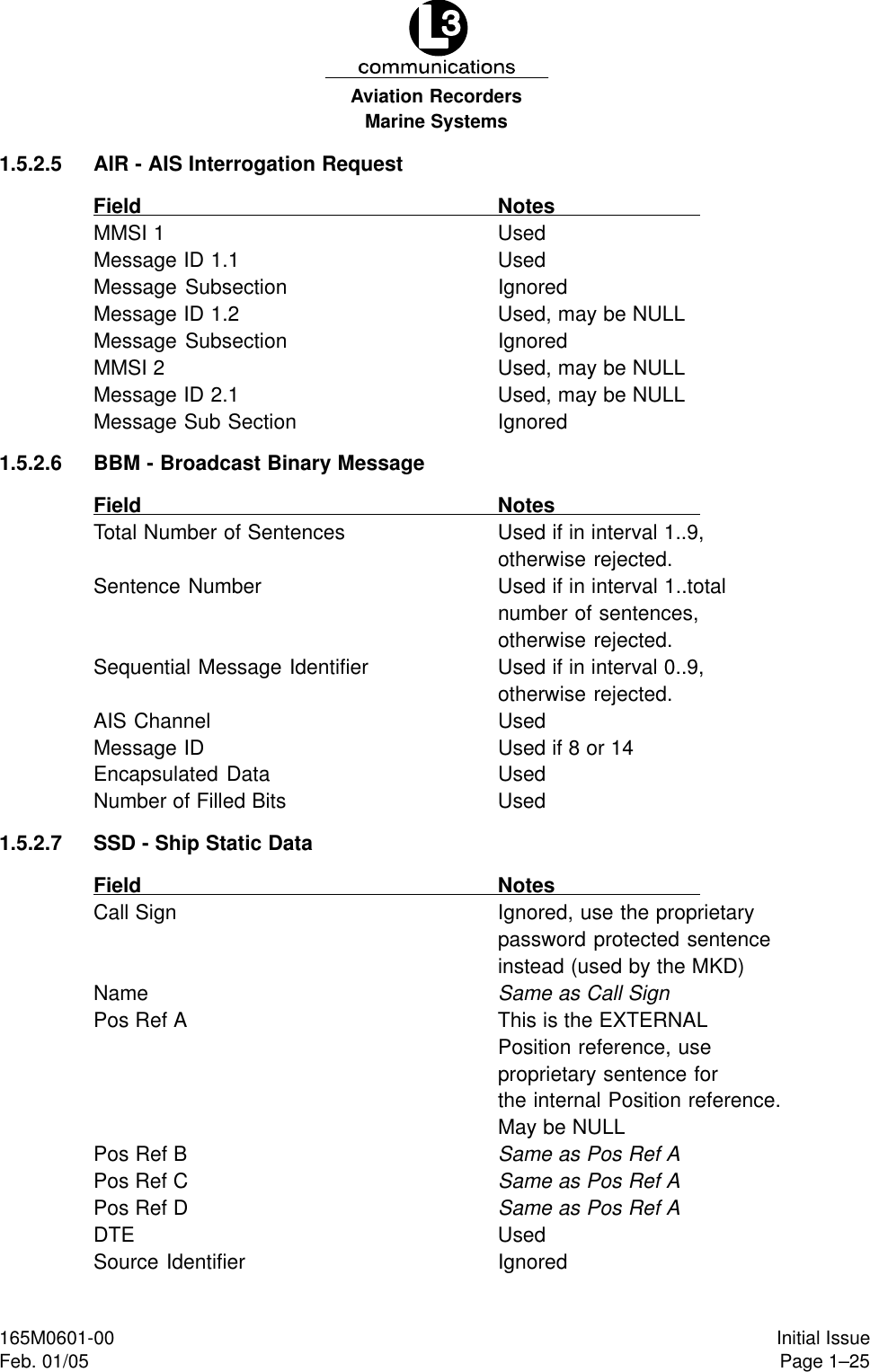 L3
communications
Aviation Recorders
Marine Systems

1.5.2.5 AIR - AIS Interrogation Request

| Field | Notes |
|---|---|
| MMSI 1 | Used |
| Message ID 1.1 | Used |
| Message Subsection | Ignored |
| Message ID 1.2 | Used, may be NULL |
| Message Subsection | Ignored |
| MMSI 2 | Used, may be NULL |
| Message ID 2.1 | Used, may be NULL |
| Message Sub Section | Ignored |

1.5.2.6 BBM - Broadcast Binary Message

| Field | Notes |
|---|---|
| Total Number of Sentences | Used if in interval 1..9, otherwise rejected. |
| Sentence Number | Used if in interval 1..total number of sentences, otherwise rejected. |
| Sequential Message Identifier | Used if in interval 0..9, otherwise rejected. |
| AIS Channel | Used |
| Message ID | Used if 8 or 14 |
| Encapsulated Data | Used |
| Number of Filled Bits | Used |

1.5.2.7 SSD - Ship Static Data

| Field | Notes |
|---|---|
| Call Sign | Ignored, use the proprietary password protected sentence instead (used by the MKD) |
| Name | Same as Call Sign |
| Pos Ref A | This is the EXTERNAL Position reference, use proprietary sentence for the internal Position reference. May be NULL |
| Pos Ref B | Same as Pos Ref A |
| Pos Ref C | Same as Pos Ref A |
| Pos Ref D | Same as Pos Ref A |
| DTE | Used |
| Source Identifier | Ignored |

165M0601-00
Feb. 01/05
Initial Issue
Page 1–25